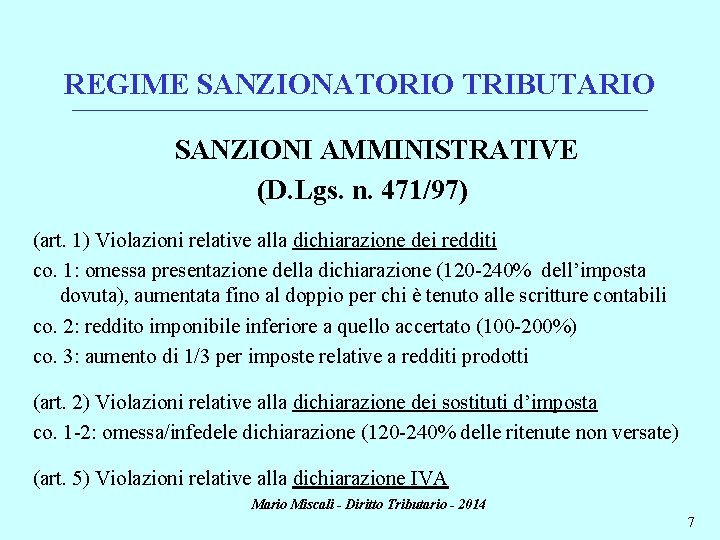 REGIME SANZIONATORIO TRIBUTARIO

SANZIONI AMMINISTRATIVE
(D.Lgs. n. 471/97)

(art. 1) Violazioni relative alla dichiarazione dei redditi
co. 1: omessa presentazione della dichiarazione (120-240% dell'imposta dovuta), aumentata fino al doppio per chi è tenuto alle scritture contabili
co. 2: reddito imponibile inferiore a quello accertato (100-200%)
co. 3: aumento di 1/3 per imposte relative a redditi prodotti

(art. 2) Violazioni relative alla dichiarazione dei sostituti d'imposta
co. 1-2: omessa/infedele dichiarazione (120-240% delle ritenute non versate)

(art. 5) Violazioni relative alla dichiarazione IVA

Mario Miscali - Diritto Tributario - 2014

7